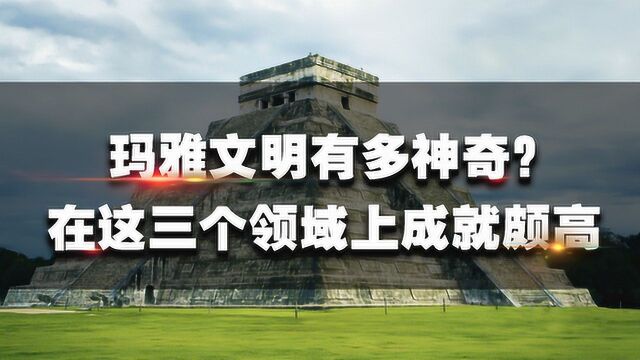 玛雅文明有多神奇？
在这三个领域上成就颇高